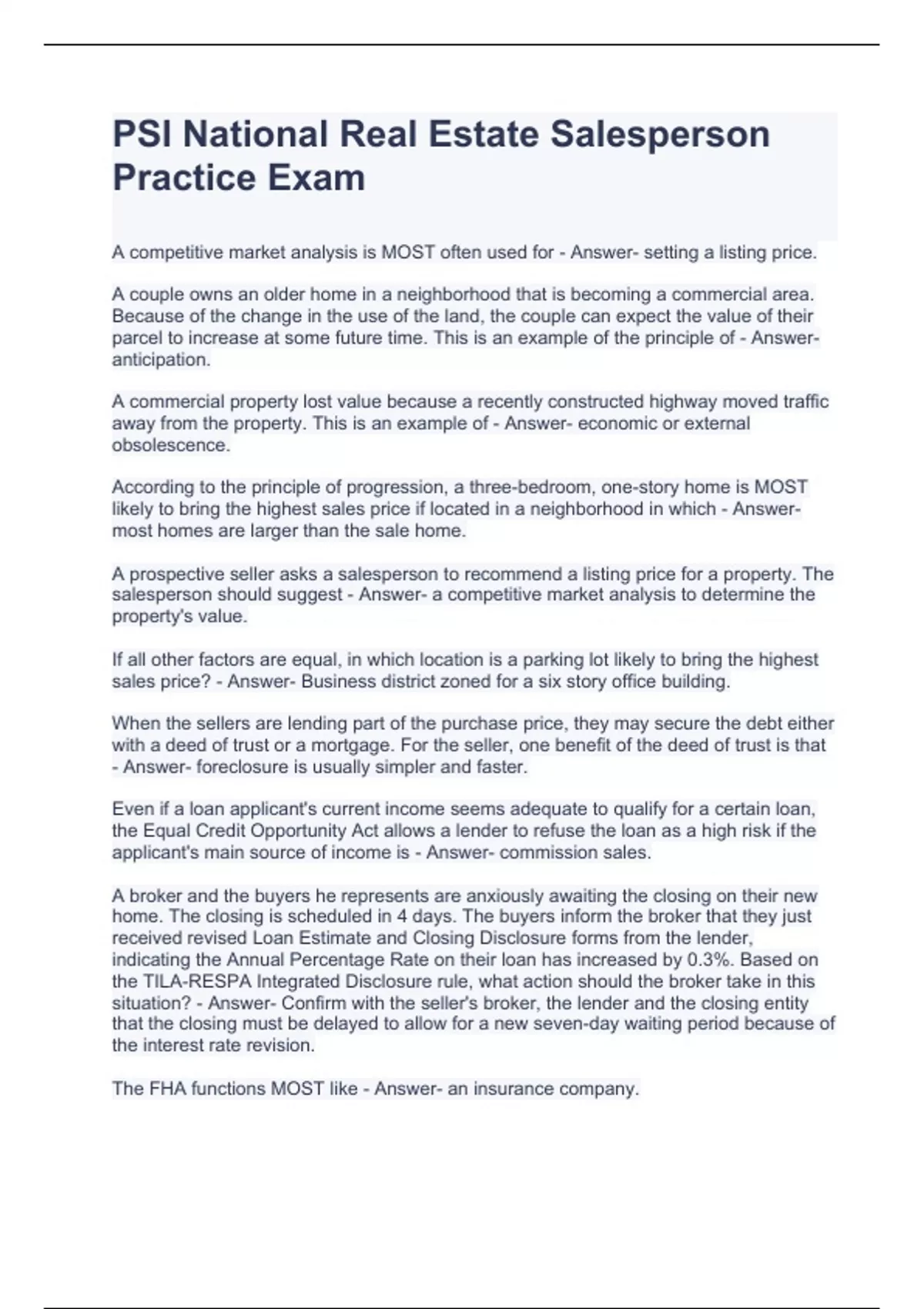 PSI National Real Estate Salesperson Practice Exam

A competitive market analysis is MOST often used for - Answer- setting a listing price.

A couple owns an older home in a neighborhood that is becoming a commercial area. Because of the change in the use of the land, the couple can expect the value of their parcel to increase at some future time. This is an example of the principle of - Answer- anticipation.

A commercial property lost value because a recently constructed highway moved traffic away from the property. This is an example of - Answer- economic or external obsolescence.

According to the principle of progression, a three-bedroom, one-story home is MOST likely to bring the highest sales price if located in a neighborhood in which - Answer- most homes are larger than the sale home.

A prospective seller asks a salesperson to recommend a listing price for a property. The salesperson should suggest - Answer- a competitive market analysis to determine the property's value.

If all other factors are equal, in which location is a parking lot likely to bring the highest sales price? - Answer- Business district zoned for a six story office building.

When the sellers are lending part of the purchase price, they may secure the debt either with a deed of trust or a mortgage. For the seller, one benefit of the deed of trust is that - Answer- foreclosure is usually simpler and faster.

Even if a loan applicant's current income seems adequate to qualify for a certain loan, the Equal Credit Opportunity Act allows a lender to refuse the loan as a high risk if the applicant's main source of income is - Answer- commission sales.

A broker and the buyers he represents are anxiously awaiting the closing on their new home. The closing is scheduled in 4 days. The buyers inform the broker that they just received revised Loan Estimate and Closing Disclosure forms from the lender, indicating the Annual Percentage Rate on their loan has increased by 0.3%. Based on the TILA-RESPA Integrated Disclosure rule, what action should the broker take in this situation? - Answer- Confirm with the seller's broker, the lender and the closing entity that the closing must be delayed to allow for a new seven-day waiting period because of the interest rate revision.

The FHA functions MOST like - Answer- an insurance company.